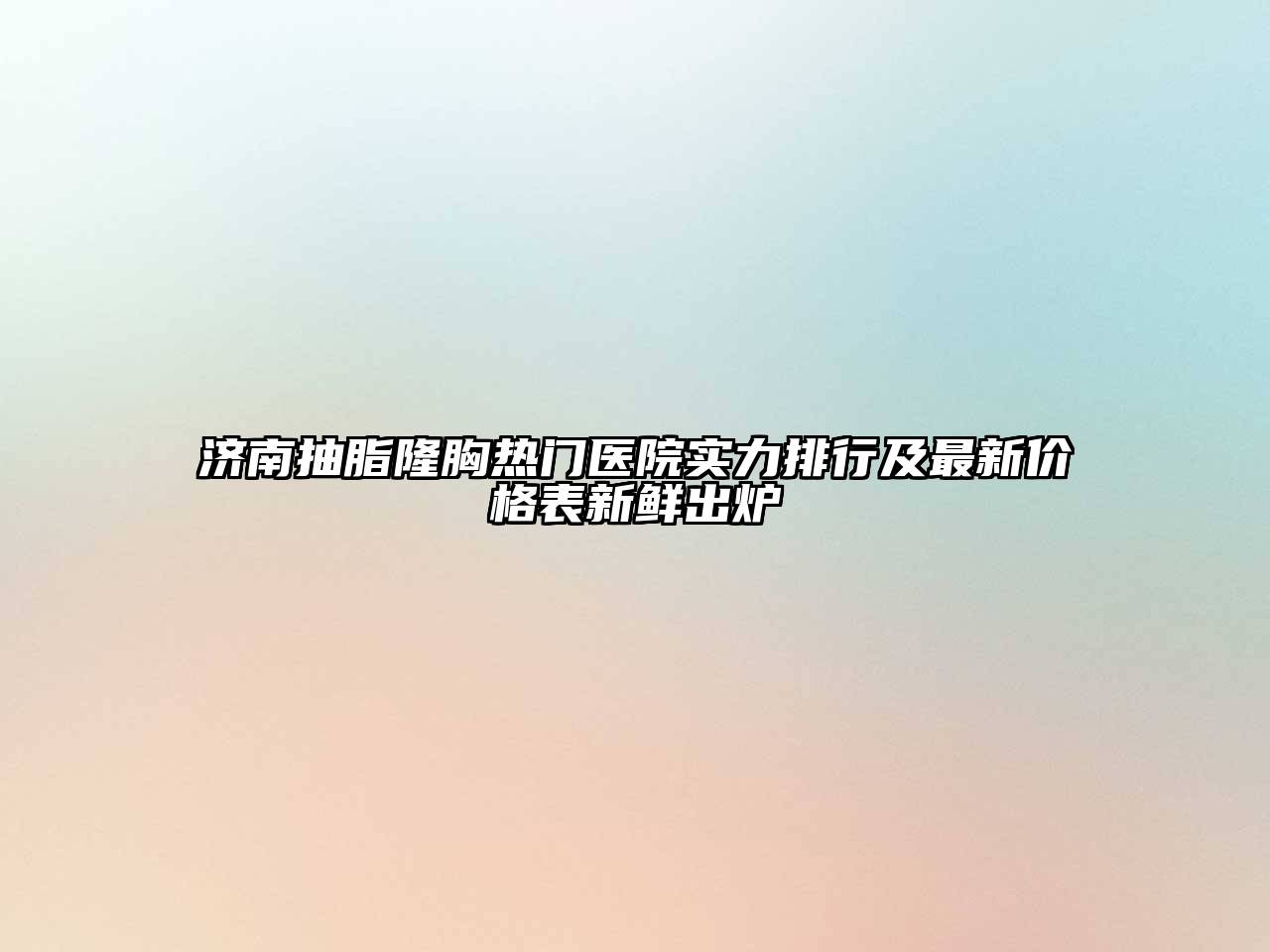 济南抽脂隆胸热门医院实力排行及最新价格表新鲜出炉